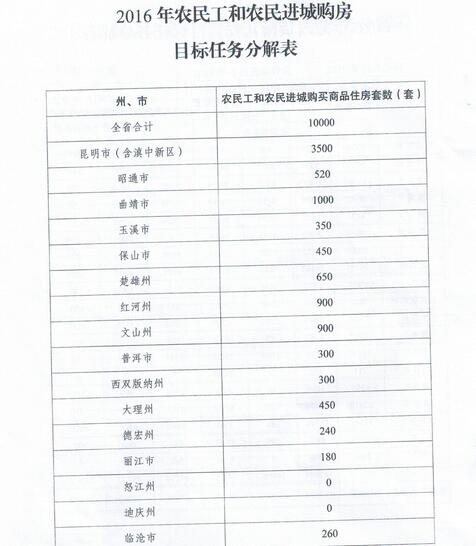 2016 年农民工和农民进城购房
目标任务分解表

| 州、市 | 农民工和农民进城购买商品住房套数（套） |
|---|---|
| 全省合计 | 10000 |
| 昆明市（含滇中新区） | 3500 |
| 昭通市 | 520 |
| 曲靖市 | 1000 |
| 玉溪市 | 350 |
| 保山市 | 450 |
| 楚雄州 | 650 |
| 红河州 | 900 |
| 文山州 | 900 |
| 普洱市 | 300 |
| 西双版纳州 | 300 |
| 大理州 | 450 |
| 德宏州 | 240 |
| 丽江市 | 180 |
| 怒江州 | 0 |
| 迪庆州 | 0 |
| 临沧市 | 260 |